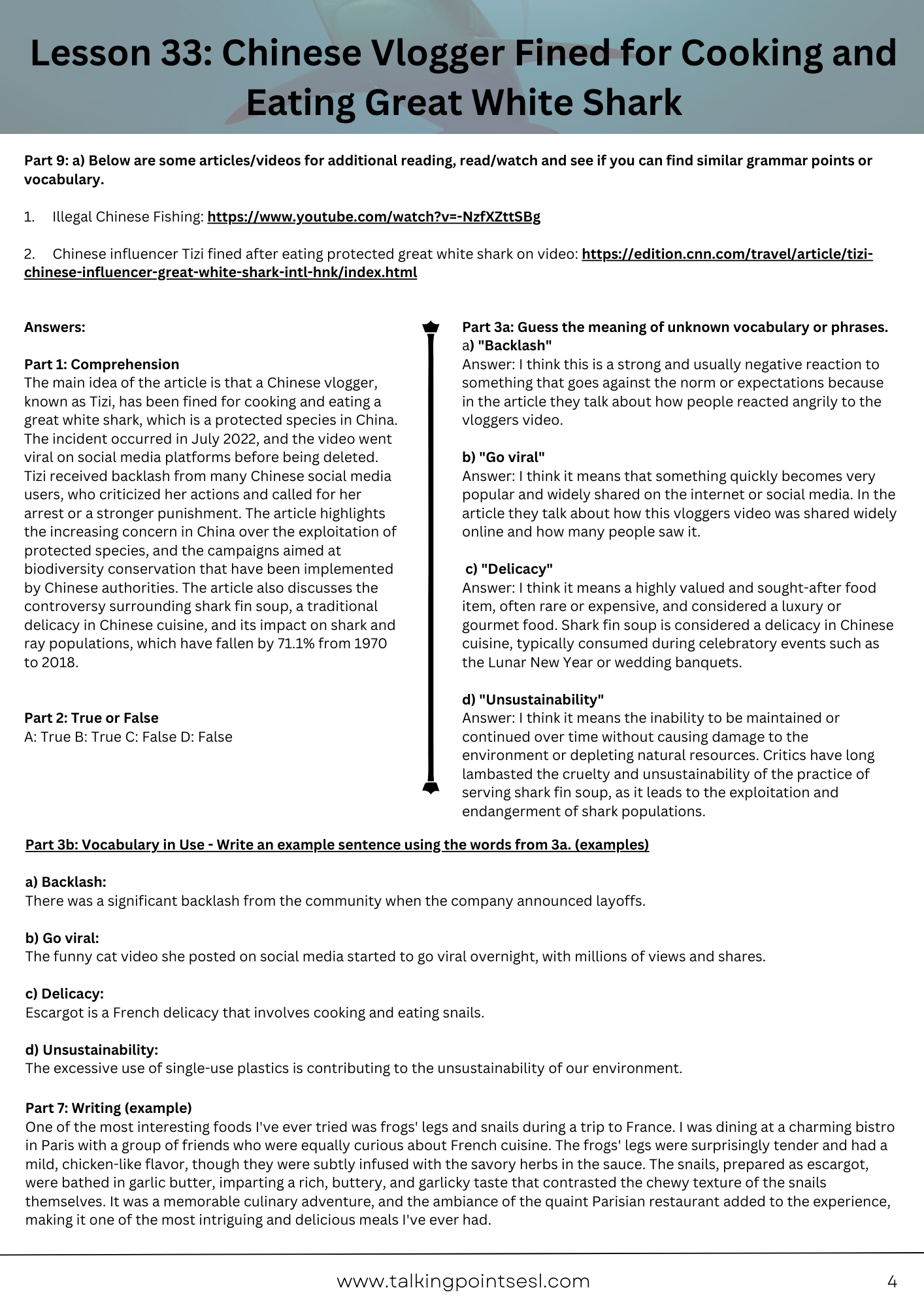 Lesson 33: Chinese Vlogger Fined for Cooking and Eating Great White Shark

Part 9: a) Below are some articles/videos for additional reading, read/watch and see if you can find similar grammar points or vocabulary.

1. Illegal Chinese Fishing: https://www.youtube.com/watch?v=-NzfXZttSBg

2. Chinese influencer Tizi fined after eating protected great white shark on video: https://edition.cnn.com/travel/article/tizi-chinese-influencer-great-white-shark-intl-hnk/index.html

Answers:

Part 1: Comprehension
The main idea of the article is that a Chinese vlogger, known as Tizi, has been fined for cooking and eating a great white shark, which is a protected species in China. The incident occurred in July 2022, and the video went viral on social media platforms before being deleted. Tizi received backlash from many Chinese social media users, who criticized her actions and called for her arrest or a stronger punishment. The article highlights the increasing concern in China over the exploitation of protected species, and the campaigns aimed at biodiversity conservation that have been implemented by Chinese authorities. The article also discusses the controversy surrounding shark fin soup, a traditional delicacy in Chinese cuisine, and its impact on shark and ray populations, which have fallen by 71.1% from 1970 to 2018.

Part 2: True or False
A: True B: True C: False D: False

Part 3a: Guess the meaning of unknown vocabulary or phrases.
a) "Backlash"
Answer: I think this is a strong and usually negative reaction to something that goes against the norm or expectations because in the article they talk about how people reacted angrily to the vloggers video.

b) "Go viral"
Answer: I think it means that something quickly becomes very popular and widely shared on the internet or social media. In the article they talk about how this vloggers video was shared widely online and how many people saw it.

c) "Delicacy"
Answer: I think it means a highly valued and sought-after food item, often rare or expensive, and considered a luxury or gourmet food. Shark fin soup is considered a delicacy in Chinese cuisine, typically consumed during celebratory events such as the Lunar New Year or wedding banquets.

d) "Unsustainability"
Answer: I think it means the inability to be maintained or continued over time without causing damage to the environment or depleting natural resources. Critics have long lambasted the cruelty and unsustainability of the practice of serving shark fin soup, as it leads to the exploitation and endangerment of shark populations.

Part 3b: Vocabulary in Use - Write an example sentence using the words from 3a. (examples)

a) Backlash:
There was a significant backlash from the community when the company announced layoffs.

b) Go viral:
The funny cat video she posted on social media started to go viral overnight, with millions of views and shares.

c) Delicacy:
Escargot is a French delicacy that involves cooking and eating snails.

d) Unsustainability:
The excessive use of single-use plastics is contributing to the unsustainability of our environment.

Part 7: Writing (example)
One of the most interesting foods I've ever tried was frogs' legs and snails during a trip to France. I was dining at a charming bistro in Paris with a group of friends who were equally curious about French cuisine. The frogs' legs were surprisingly tender and had a mild, chicken-like flavor, though they were subtly infused with the savory herbs in the sauce. The snails, prepared as escargot, were bathed in garlic butter, imparting a rich, buttery, and garlicky taste that contrasted the chewy texture of the snails themselves. It was a memorable culinary adventure, and the ambiance of the quaint Parisian restaurant added to the experience, making it one of the most intriguing and delicious meals I've ever had.

www.talkingpointsesl.com 4